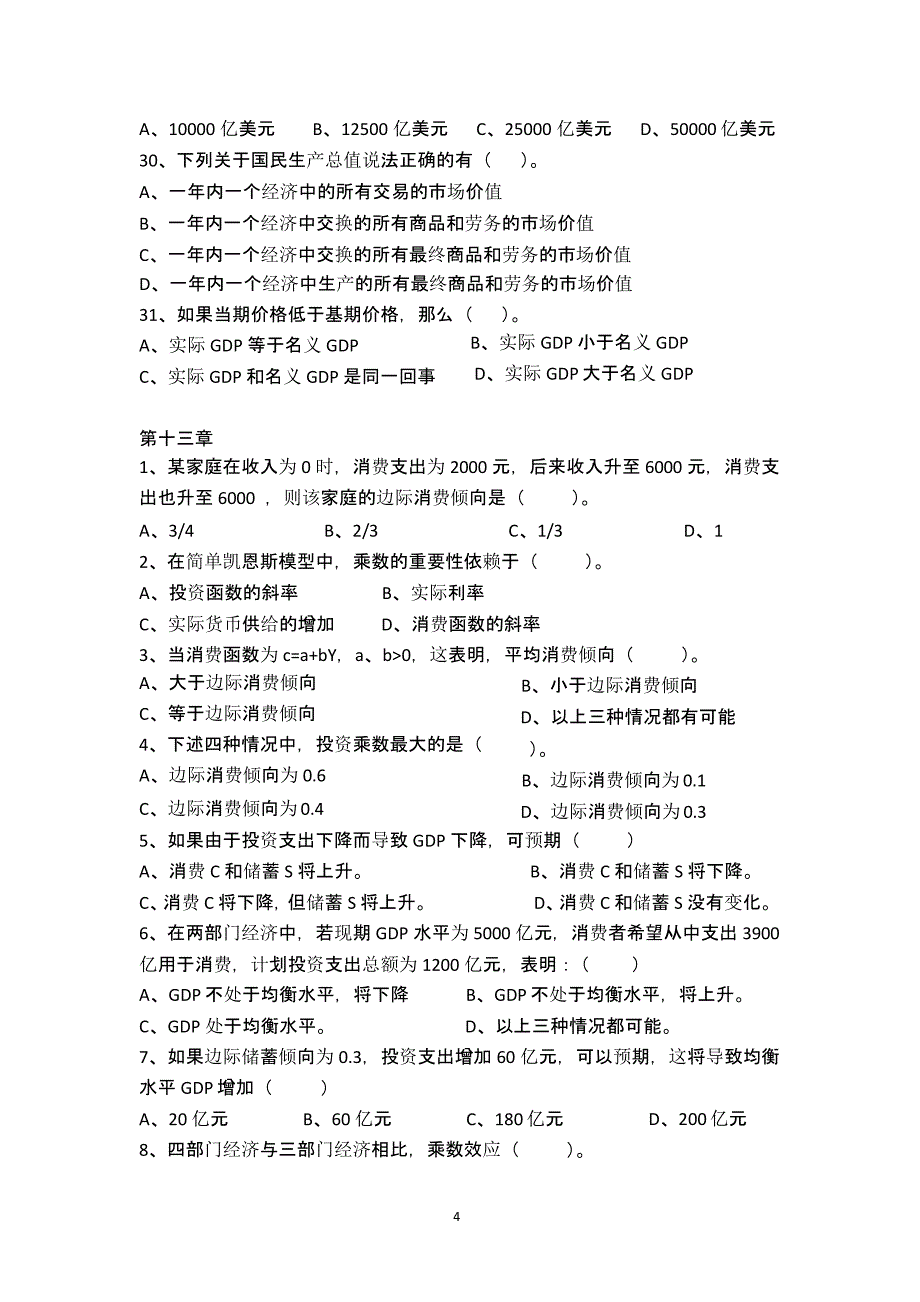 A、10000 亿美元　　B、12500 亿美元　　C、25000 亿美元　　D、50000 亿美元
30、下列关于国民生产总值说法正确的有（　　）。
A、一年内一个经济中的所有交易的市场价值
B、一年内一个经济中交换的所有商品和劳务的市场价值
C、一年内一个经济中交换的所有最终商品和劳务的市场价值
D、一年内一个经济中生产的所有最终商品和劳务的市场价值
31、如果当期价格低于基期价格，那么（　　）。
A、实际 GDP 等于名义 GDP　　B、实际 GDP 小于名义 GDP
C、实际 GDP 和名义 GDP 是同一回事　　D、实际 GDP 大于名义 GDP

第十三章
1、某家庭在收入为 0 时，消费支出为 2000 元，后来收入升至 6000 元，消费支出也升至 6000 ，则该家庭的边际消费倾向是（　　）。
A、3/4　　B、2/3　　C、1/3　　D、1
2、在简单凯恩斯模型中，乘数的重要性依赖于（　　）。
A、投资函数的斜率　　B、实际利率
C、实际货币供给的增加　　D、消费函数的斜率
3、当消费函数为 c=a+bY，a、b>0，这表明，平均消费倾向（　　）。
A、大于边际消费倾向　　B、小于边际消费倾向
C、等于边际消费倾向　　D、以上三种情况都有可能
4、下述四种情况中，投资乘数最大的是（　　）。
A、边际消费倾向为 0.6　　B、边际消费倾向为 0.1
C、边际消费倾向为 0.4　　D、边际消费倾向为 0.3
5、如果由于投资支出下降而导致 GDP 下降，可预期（　　）
A、消费 C 和储蓄 S 将上升。　　B、消费 C 和储蓄 S 将下降。
C、消费 C 将下降，但储蓄 S 将上升。　　D、消费 C 和储蓄 S 没有变化。
6、在两部门经济中，若现期 GDP 水平为 5000 亿元，消费者希望从中支出 3900 亿用于消费，计划投资支出总额为 1200 亿元，表明：（　　）
A、GDP 不处于均衡水平，将下降　　B、GDP 不处于均衡水平，将上升。
C、GDP 处于均衡水平。　　D、以上三种情况都可能。
7、如果边际储蓄倾向为 0.3，投资支出增加 60 亿元，可以预期，这将导致均衡水平 GDP 增加（　　）
A、20 亿元　　B、60 亿元　　C、180 亿元　　D、200 亿元
8、四部门经济与三部门经济相比，乘数效应（　　）。

4